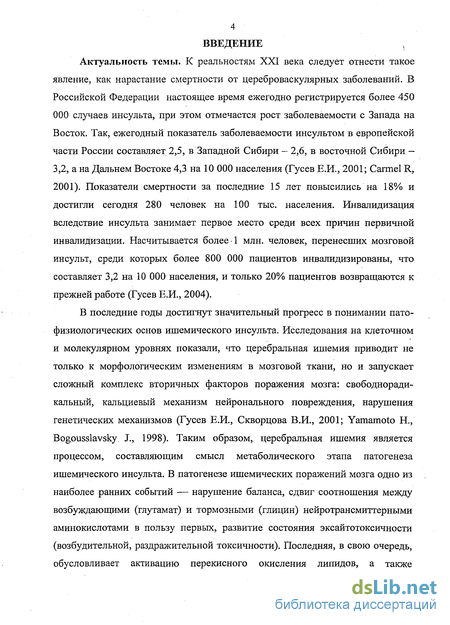 4

ВВЕДЕНИЕ

Актуальность темы. К реальностям XXI века следует отнести такое явление, как нарастание смертности от цереброваскулярных заболеваний. В Российской Федерации настоящее время ежегодно регистрируется более 450 000 случаев инсульта, при этом отмечается рост заболеваемости с Запада на Восток. Так, ежегодный показатель заболеваемости инсультом в европейской части России составляет 2,5, в Западной Сибири – 2,6, в восточной Сибири – 3,2, а на Дальнем Востоке 4,3 на 10 000 населения (Гусев Е.И., 2001; Carmel R, 2001). Показатели смертности за последние 15 лет повысились на 18% и достигли сегодня 280 человек на 100 тыс. населения. Инвалидизация вследствие инсульта занимает первое место среди всех причин первичной инвалидизации. Насчитывается более 1 млн. человек, перенесших мозговой инсульт, среди которых более 800 000 пациентов инвалидизированы, что составляет 3,2 на 10 000 населения, и только 20% пациентов возвращаются к прежней работе (Гусев Е.И., 2004).

В последние годы достигнут значительный прогресс в понимании патофизиологических основ ишемического инсульта. Исследования на клеточном и молекулярном уровнях показали, что церебральная ишемия приводит не только к морфологическим изменениям в мозговой ткани, но и запускает сложный комплекс вторичных факторов поражения мозга: свободнорадикальный, кальциевый механизм нейронального повреждения, нарушения генетических механизмов (Гусев Е.И., Скворцова В.И., 2001; Yamamoto H., Bogousslavsky J., 1998). Таким образом, церебральная ишемия является процессом, составляющим смысл метаболического этапа патогенеза ишемического инсульта. В патогенезе ишемических поражений мозга одно из наиболее ранних событий — нарушение баланса, сдвиг соотношения между возбуждающими (глутамат) и тормозными (глицин) нейротрансмиттерными аминокислотами в пользу первых, развитие состояния эксайтотоксичности (возбудительной, раздражительной токсичности). Последняя, в свою очередь, обусловливает активацию перекисного окисления липидов, а также

dsLib.net
библиотека диссертаций